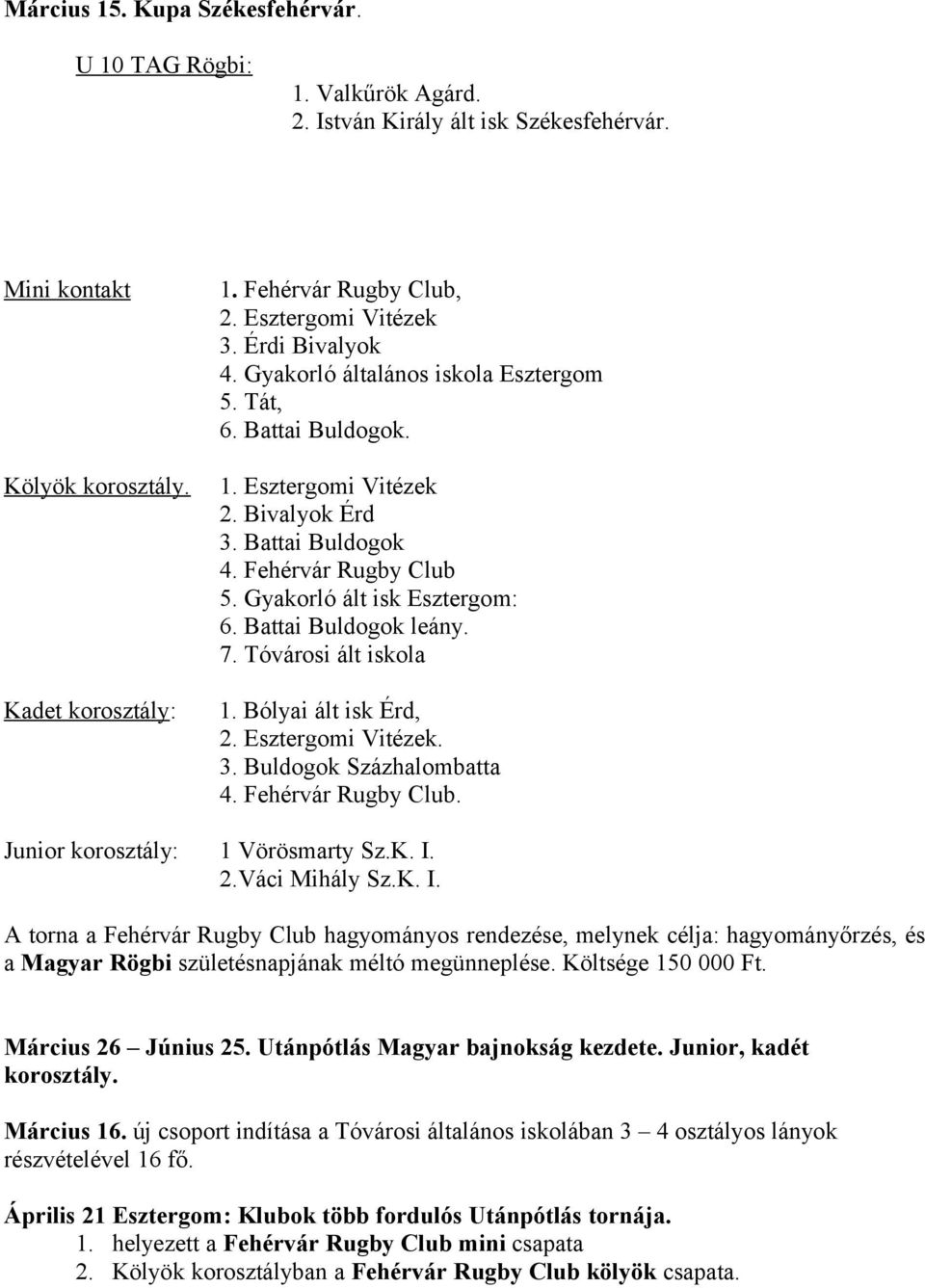 Március 15. Kupa Székesfehérvár.

U 10 TAG Rögbi:
1. Valkűrök Agárd.
2. István Király ált isk Székesfehérvár.

Mini kontakt
1. Fehérvár Rugby Club,
2. Esztergomi Vitézek
3. Érdi Bivalyok
4. Gyakorló általános iskola Esztergom
5. Tát,
6. Battai Buldogok.

Kölyök korosztály.
1. Esztergomi Vitézek
2. Bivalyok Érd
3. Battai Buldogok
4. Fehérvár Rugby Club
5. Gyakorló ált isk Esztergom:
6. Battai Buldogok leány.
7. Tóvárosi ált iskola

Kadet korosztály:
1. Bólyai ált isk Érd,
2. Esztergomi Vitézek.
3. Buldogok Százhalombatta
4. Fehérvár Rugby Club.

Junior korosztály:
1 Vörösmarty Sz.K. I.
2.Váci Mihály Sz.K. I.

A torna a Fehérvár Rugby Club hagyományos rendezése, melynek célja: hagyományőrzés, és a Magyar Rögbi születésnapjának méltó megünneplése. Költsége 150 000 Ft.

Március 26 – Június 25. Utánpótlás Magyar bajnokság kezdete. Junior, kadét korosztály.

Március 16. új csoport indítása a Tóvárosi általános iskolában 3 – 4 osztályos lányok részvételével 16 fő.

Április 21 Esztergom: Klubok több fordulós Utánpótlás tornája.
1. helyezett a Fehérvár Rugby Club mini csapata
2. Kölyök korosztályban a Fehérvár Rugby Club kölyök csapata.